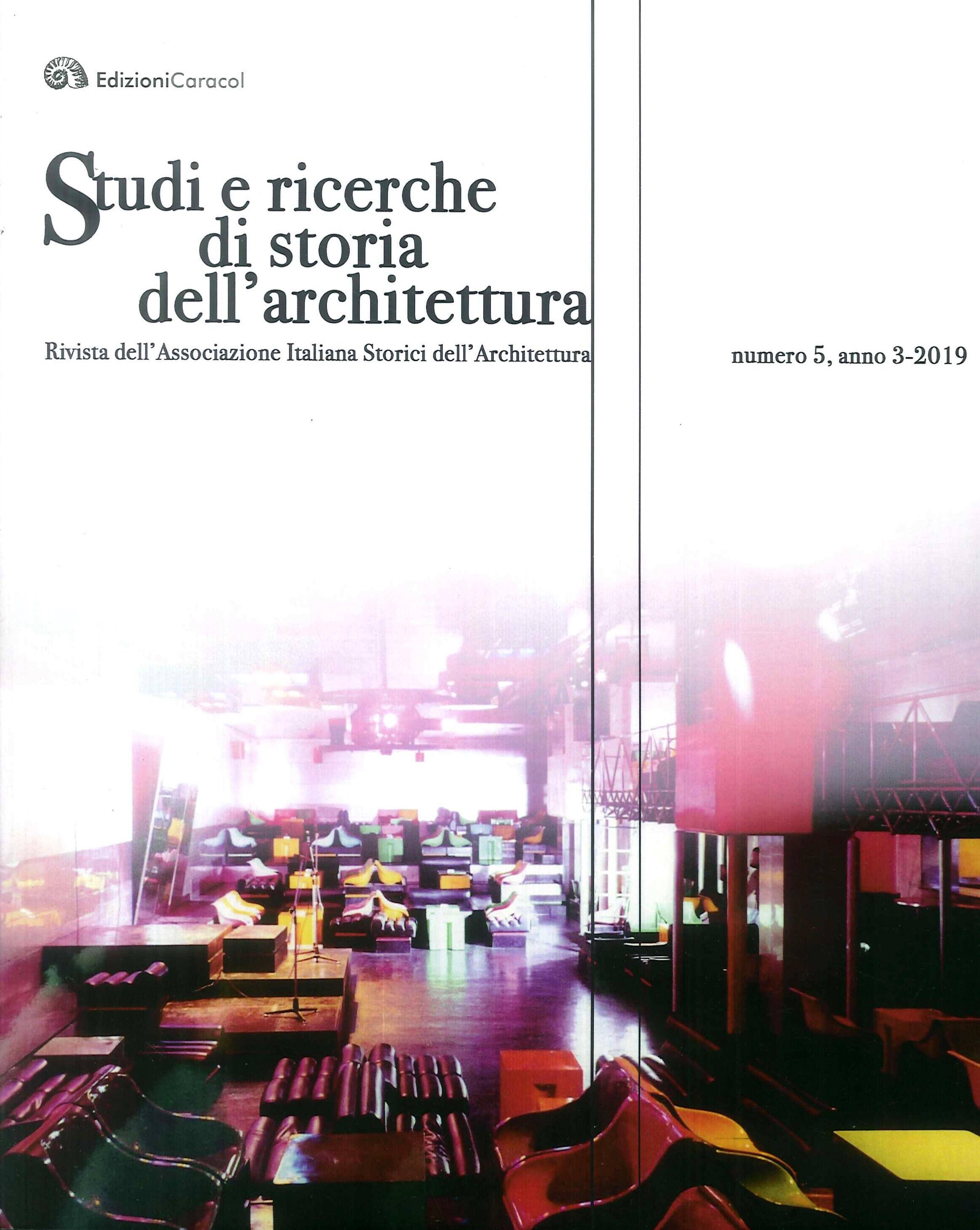 EdizioniCaracol

Studi e ricerche di storia dell'architettura

Rivista dell'Associazione Italiana Storici dell'Architettura

numero 5, anno 3-2019